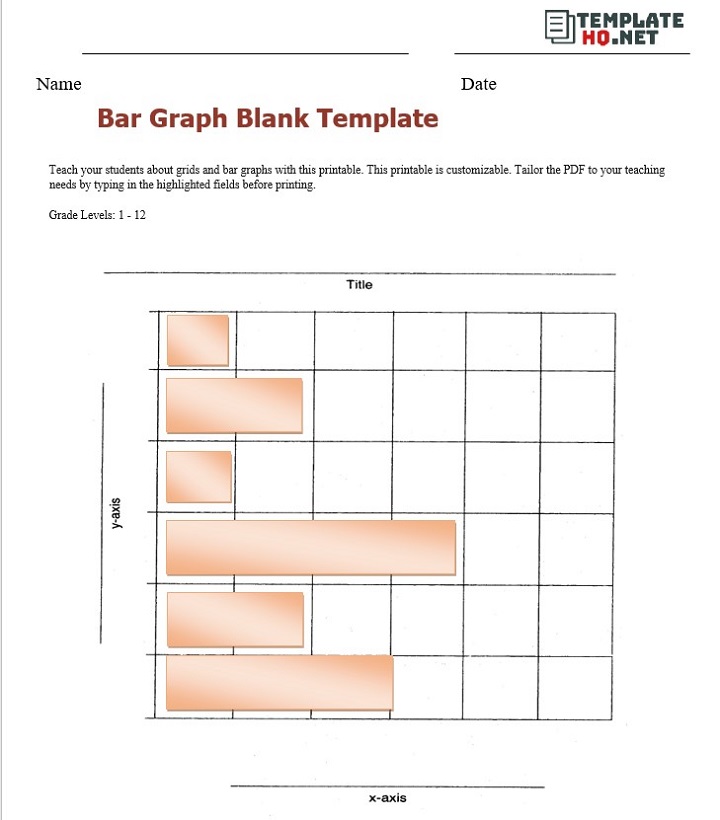 TEMPLATE HQ.NET

Name Date

Bar Graph Blank Template

Teach your students about grids and bar graphs with this printable. This printable is customizable. Tailor the PDF to your teaching needs by typing in the highlighted fields before printing.

Grade Levels: 1 - 12

Title

y-axis

x-axis